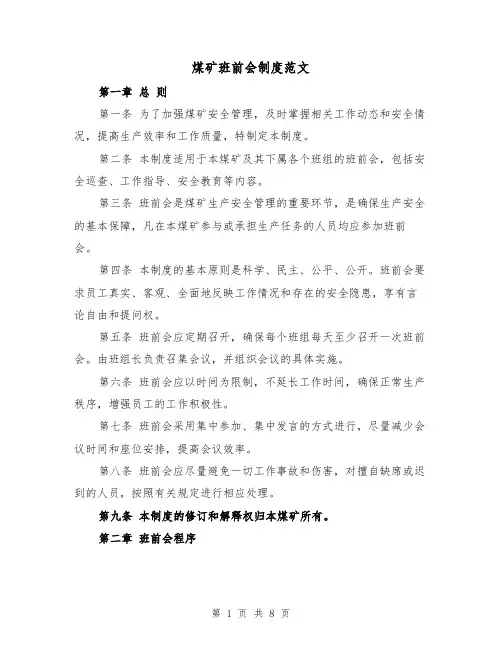 煤矿班前会制度范文

第一章 总 则

第一条 为了加强煤矿安全管理，及时掌握相关工作动态和安全情况，提高生产效率和工作质量，特制定本制度。

第二条 本制度适用于本煤矿及其下属各个班组的班前会，包括安全巡查、工作指导、安全教育等内容。

第三条 班前会是煤矿生产安全管理的重要环节，是确保生产安全的基本保障，凡在本煤矿参与或承担生产任务的人员均应参加班前会。

第四条 本制度的基本原则是科学、民主、公平、公开。班前会要求员工真实、客观、全面地反映工作情况和存在的安全隐患，享有言论自由和提问权。

第五条 班前会应定期召开，确保每个班组每天至少召开一次班前会。由班组长负责召集会议，并组织会议的具体实施。

第六条 班前会应以时间为限制，不延长工作时间，确保正常生产秩序，增强员工的工作积极性。

第七条 班前会采用集中参加、集中发言的方式进行，尽量减少会议时间和座位安排，提高会议效率。

第八条 班前会应尽量避免一切工作事故和伤害，对擅自缺席或迟到的人员，按照有关规定进行相应处理。

第九条 本制度的修订和解释权归本煤矿所有。

第二章 班前会程序

第 1 页 共 8 页